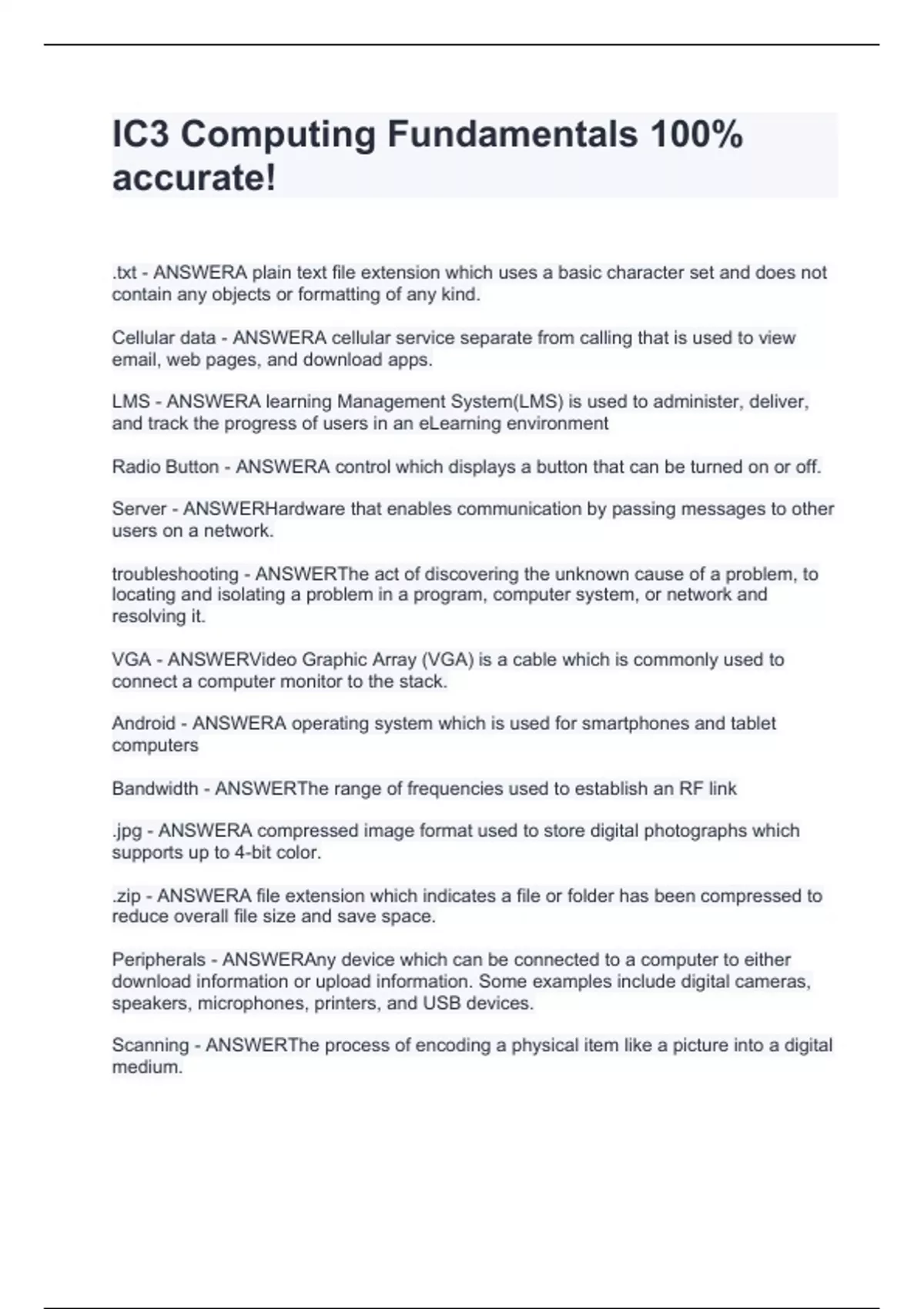 IC3 Computing Fundamentals 100% accurate!

.txt - ANSWERA plain text file extension which uses a basic character set and does not contain any objects or formatting of any kind.

Cellular data - ANSWERA cellular service separate from calling that is used to view email, web pages, and download apps.

LMS - ANSWERA learning Management System(LMS) is used to administer, deliver, and track the progress of users in an eLearning environment

Radio Button - ANSWERA control which displays a button that can be turned on or off.

Server - ANSWERHardware that enables communication by passing messages to other users on a network.

troubleshooting - ANSWERThe act of discovering the unknown cause of a problem, to locating and isolating a problem in a program, computer system, or network and resolving it.

VGA - ANSWERVideo Graphic Array (VGA) is a cable which is commonly used to connect a computer monitor to the stack.

Android - ANSWERA operating system which is used for smartphones and tablet computers

Bandwidth - ANSWERThe range of frequencies used to establish an RF link

.jpg - ANSWERA compressed image format used to store digital photographs which supports up to 4-bit color.

.zip - ANSWERA file extension which indicates a file or folder has been compressed to reduce overall file size and save space.

Peripherals - ANSWERAny device which can be connected to a computer to either download information or upload information. Some examples include digital cameras, speakers, microphones, printers, and USB devices.

Scanning - ANSWERThe process of encoding a physical item like a picture into a digital medium.